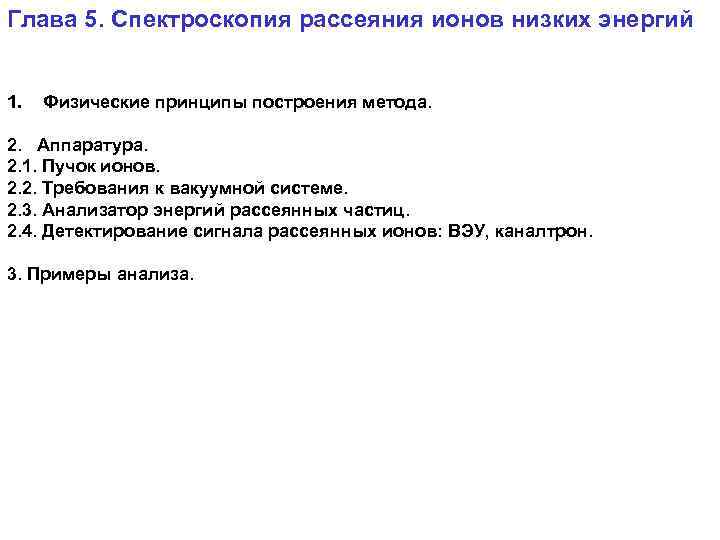 Глава 5. Спектроскопия рассеяния ионов низких энергий

1. Физические принципы построения метода.

2. Аппаратура.
2.1. Пучок ионов.
2.2. Требования к вакуумной системе.
2.3. Анализатор энергий рассеянных частиц.
2.4. Детектирование сигнала рассеянных ионов: ВЭУ, каналтрон.

3. Примеры анализа.